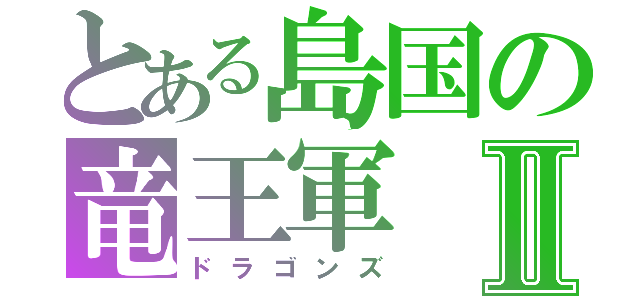 とある島国の
竜王軍 Ⅱ
ドラゴンズ